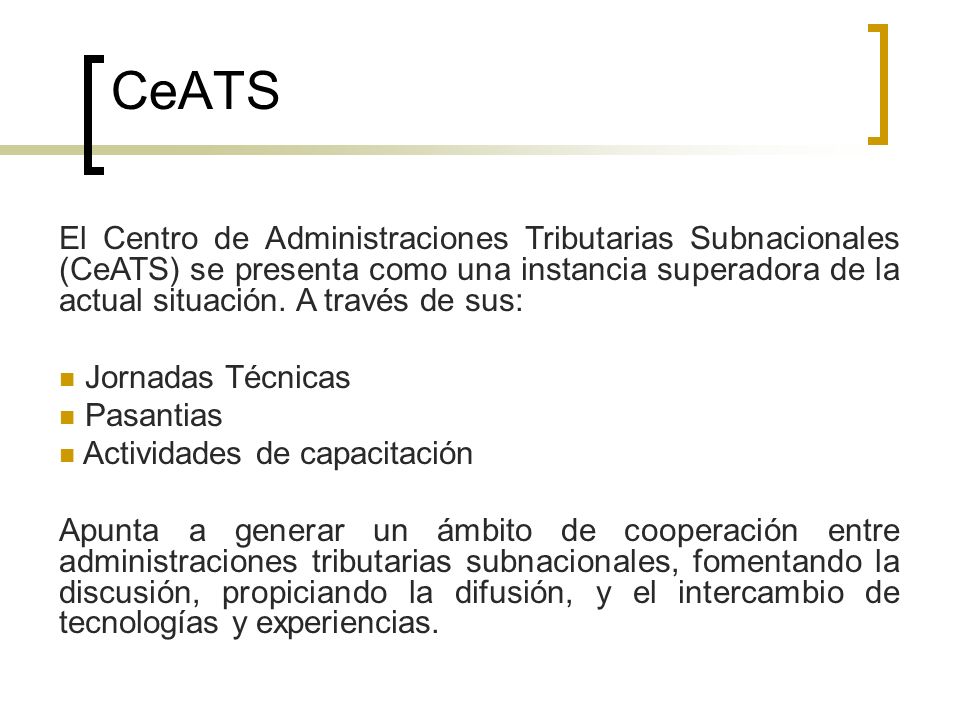 CeATS

El Centro de Administraciones Tributarias Subnacionales (CeATS) se presenta como una instancia superadora de la actual situación. A través de sus:

- Jornadas Técnicas
- Pasantias
- Actividades de capacitación

Apunta a generar un ámbito de cooperación entre administraciones tributarias subnacionales, fomentando la discusión, propiciando la difusión, y el intercambio de tecnologías y experiencias.